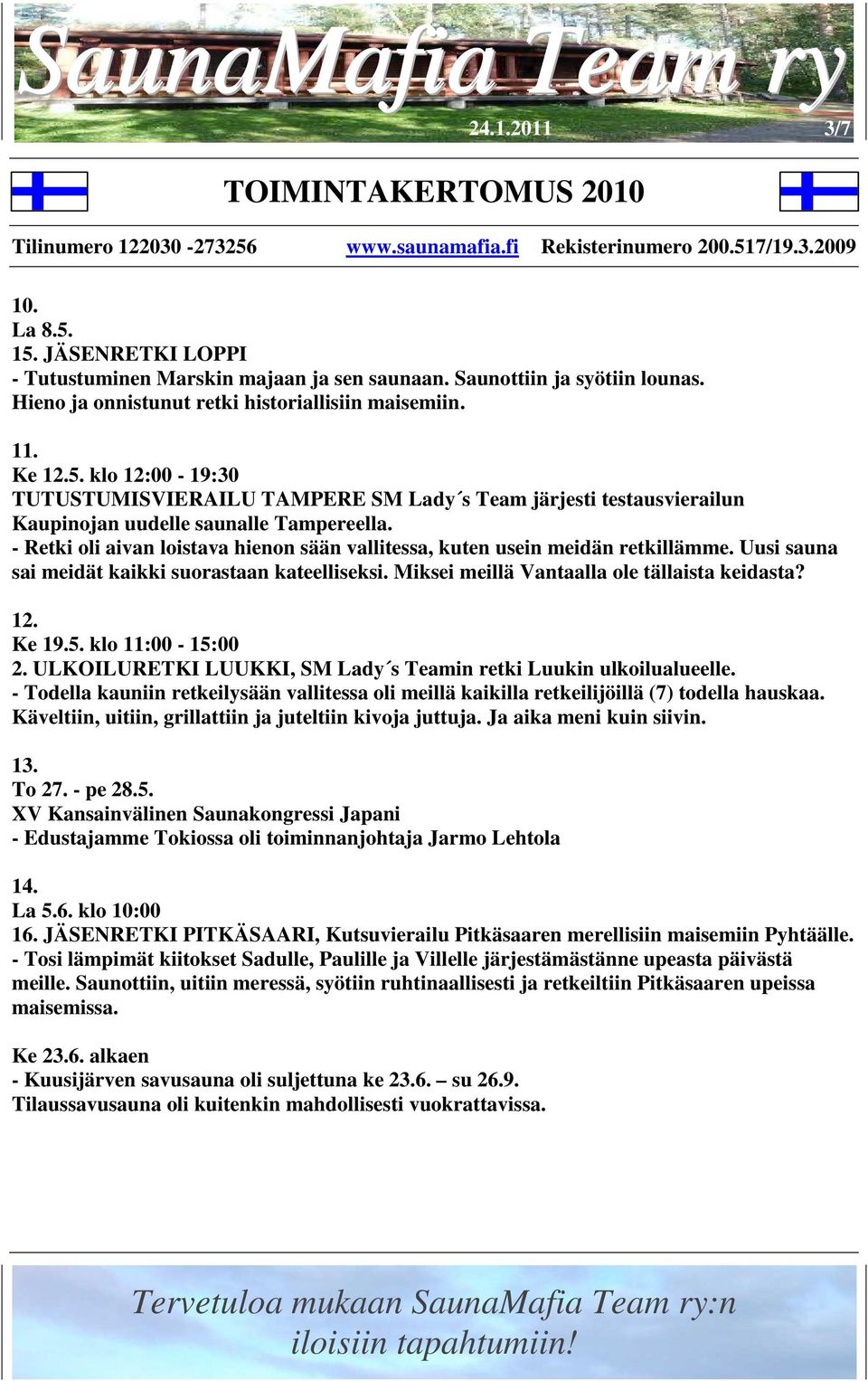 SaunaMafia Team ry
24.1.2011 3/7

TOIMINTAKERTOMUS 2010

Tilinumero 122030 -273256 www.saunamafia.fi Rekisterinumero 200.517/19.3.2009

10.
La 8.5.
15. JÄSENRETKI LOPPI
- Tutustuminen Marskin majaan ja sen saunaan. Saunottiin ja syötiin lounas. Hieno ja onnistunut retki historiallisiin maisemiin.

11.
Ke 12.5. klo 12:00 - 19:30
TUTUSTUMISVIERAILU TAMPERE SM Lady´s Team järjesti testausvierailun Kaupinojan uudelle saunalle Tampereella.
- Retki oli aivan loistava hienon sään vallitessa, kuten usein meidän retkillämme. Uusi sauna sai meidät kaikki suorastaan kateelliseksi. Miksei meillä Vantaalla ole tällaista keidasta?

12.
Ke 19.5. klo 11:00 - 15:00
2. ULKOILURETKI LUUKKI, SM Lady´s Teamin retki Luukin ulkoilualueelle.
- Todella kauniin retkeilysään vallitessa oli meillä kaikilla retkeilijöillä (7) todella hauskaa. Käveltiin, uitiin, grillattiin ja juteltiin kivoja juttuja. Ja aika meni kuin siivin.

13.
To 27. - pe 28.5.
XV Kansainvälinen Saunakongressi Japani
- Edustajamme Tokiossa oli toiminnanjohtaja Jarmo Lehtola

14.
La 5.6. klo 10:00
16. JÄSENRETKI PITKÄSAARI, Kutsuvierailu Pitkäsaaren merellisiin maisemiin Pyhtäälle.
- Tosi lämpimät kiitokset Sadulle, Paulille ja Villelle järjestämästänne upeasta päivästä meille. Saunottiin, uitiin meressä, syötiin ruhtinaallisesti ja retkeiltiin Pitkäsaaren upeissa maisemissa.

Ke 23.6. alkaen
- Kuusijärven savusauna oli suljettuna ke 23.6. – su 26.9.
Tilaussavusauna oli kuitenkin mahdollisesti vuokrattavissa.

Tervetuloa mukaan SaunaMafia Team ry:n iloisiin tapahtumiin!